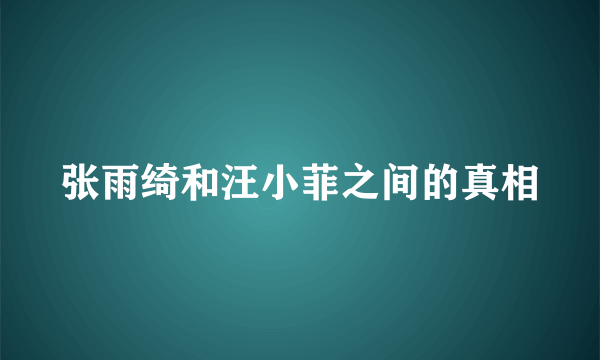 张雨绮和汪小菲之间的真相